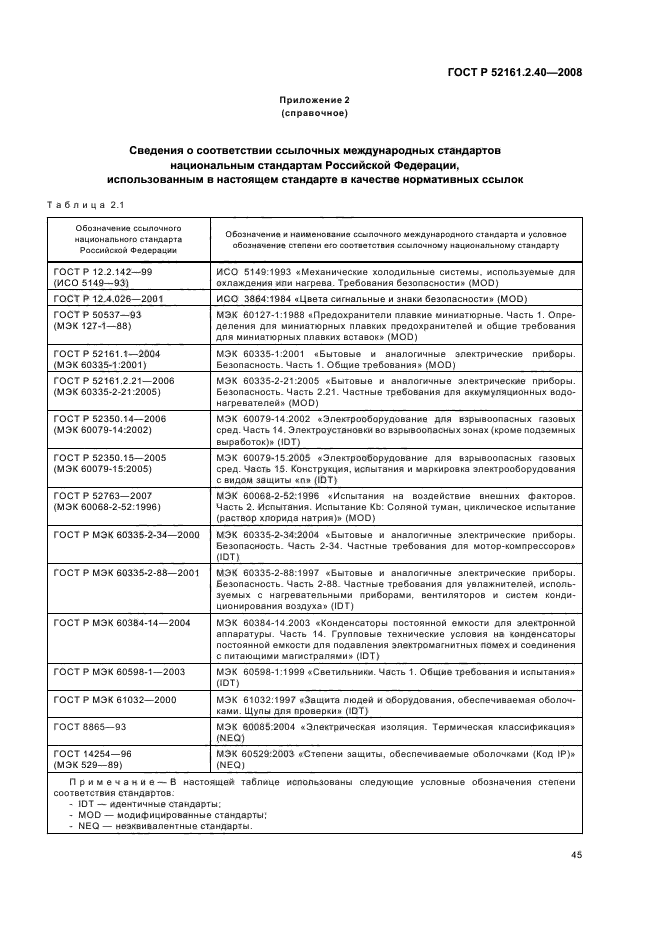 ГОСТ Р 52161.2.40—2008

Приложение 2
(справочное)

Сведения о соответствии ссылочных международных стандартов национальным стандартам Российской Федерации, использованным в настоящем стандарте в качестве нормативных ссылок

Таблица 2.1

| Обозначение ссылочного национального стандарта Российской Федерации | Обозначение и наименование ссылочного международного стандарта и условное обозначение степени его соответствия ссылочному национальному стандарту |
|---|---|
| ГОСТ Р 12.2.142—99 (ИСО 5149—93) | ИСО 5149:1993 «Механические холодильные системы, используемые для охлаждения или нагрева. Требования безопасности» (MOD) |
| ГОСТ Р 12.4.026—2001 | ИСО 3864:1984 «Цвета сигнальные и знаки безопасности» (MOD) |
| ГОСТ Р 50537—93 (МЭК 127-1—88) | МЭК 60127-1:1988 «Предохранители плавкие миниатюрные. Часть 1. Определения для миниатюрных плавких предохранителей и общие требования для миниатюрных плавких вставок» (MOD) |
| ГОСТ Р 52161.1—2004 (МЭК 60335-1:2001) | МЭК 60335-1:2001 «Бытовые и аналогичные электрические приборы. Безопасность. Часть 1. Общие требования» (MOD) |
| ГОСТ Р 52161.2.21—2006 (МЭК 60335-2-21:2005) | МЭК 60335-2-21:2005 «Бытовые и аналогичные электрические приборы. Безопасность. Часть 2.21. Частные требования для аккумуляционных водонагревателей» (MOD) |
| ГОСТ Р 52350.14—2006 (МЭК 60079-14:2002) | МЭК 60079-14:2002 «Электрооборудование для взрывоопасных газовых сред. Часть 14. Электроустановки во взрывоопасных зонах (кроме подземных выработок)» (IDT) |
| ГОСТ Р 52350.15—2005 (МЭК 60079-15:2005) | МЭК 60079-15.2005 «Электрооборудование для взрывоопасных газовых сред. Часть 15. Конструкция, испытания и маркировка электрооборудования с видом защиты «n» (IDT) |
| ГОСТ Р 52763—2007 (МЭК 60068-2-52:1996) | МЭК 60068-2-52:1996 «Испытания на воздействие внешних факторов. Часть 2. Испытания. Испытание Kb: Соляной туман, циклическое испытание (раствор хлорида натрия)» (MOD) |
| ГОСТ Р МЭК 60335-2-34—2000 | МЭК 60335-2-34:2004 «Бытовые и аналогичные электрические приборы. Безопасность. Часть 2-34. Частные требования для мотор-компрессоров» (IDT) |
| ГОСТ Р МЭК 60335-2-88—2001 | МЭК 60335-2-88:1997 «Бытовые и аналогичные электрические приборы. Безопасность. Часть 2-88. Частные требования для увлажнителей, используемых с нагревательными приборами, вентиляторов и систем кондиционирования воздуха» (IDT) |
| ГОСТ Р МЭК 60384-14—2004 | МЭК 60384-14.2003 «Конденсаторы постоянной емкости для электронной аппаратуры. Часть 14. Групповые технические условия на конденсаторы постоянной емкости для подавления электромагнитных помех и соединения с питающими магистралями» (IDT) |
| ГОСТ Р МЭК 60598-1—2003 | МЭК 60598-1:1999 «Светильники. Часть 1. Общие требования и испытания» (IDT) |
| ГОСТ Р МЭК 61032—2000 | МЭК 61032:1997 «Защита людей и оборудования, обеспечиваемая оболочками. Щупы для проверки» (IDT) |
| ГОСТ 8865—93 | МЭК 60085:2004 «Электрическая изоляция. Термическая классификация» (NEQ) |
| ГОСТ 14254—96 (МЭК 529—89) | МЭК 60529:2003 «Степени защиты, обеспечиваемые оболочками (Код IP)» (NEQ) |

Примечание — В настоящей таблице использованы следующие условные обозначения степени соответствия стандартов:
- IDT — идентичные стандарты;
- MOD — модифицированные стандарты;
- NEQ — неэквивалентные стандарты.

45